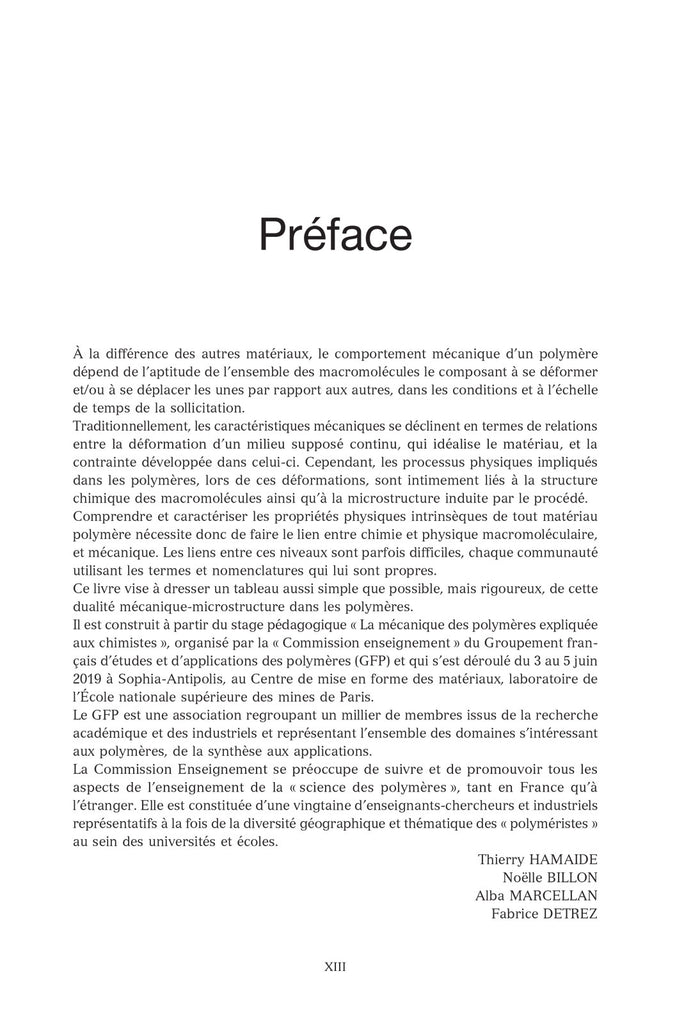 Préface

À la différence des autres matériaux, le comportement mécanique d'un polymère dépend de l'aptitude de l'ensemble des macromolécules le composant à se déformer et/ou à se déplacer les unes par rapport aux autres, dans les conditions et à l'échelle de temps de la sollicitation.
Traditionnellement, les caractéristiques mécaniques se déclinent en termes de relations entre la déformation d'un milieu supposé continu, qui idéalise le matériau, et la contrainte développée dans celui-ci. Cependant, les processus physiques impliqués dans les polymères, lors de ces déformations, sont intimement liés à la structure chimique des macromolécules ainsi qu'à la microstructure induite par le procédé.
Comprendre et caractériser les propriétés physiques intrinsèques de tout matériau polymère nécessite donc de faire le lien entre chimie et physique macromoléculaire, et mécanique. Les liens entre ces niveaux sont parfois difficiles, chaque communauté utilisant les termes et nomenclatures qui lui sont propres.
Ce livre vise à dresser un tableau aussi simple que possible, mais rigoureux, de cette dualité mécanique-microstructure dans les polymères.
Il est construit à partir du stage pédagogique « La mécanique des polymères expliquée aux chimistes », organisé par la « Commission enseignement » du Groupement français d'études et d'applications des polymères (GFP) et qui s'est déroulé du 3 au 5 juin 2019 à Sophia-Antipolis, au Centre de mise en forme des matériaux, laboratoire de l'École nationale supérieure des mines de Paris.
Le GFP est une association regroupant un millier de membres issus de la recherche académique et des industriels et représentant l'ensemble des domaines s'intéressant aux polymères, de la synthèse aux applications.
La Commission Enseignement se préoccupe de suivre et de promouvoir tous les aspects de l'enseignement de la « science des polymères », tant en France qu'à l'étranger. Elle est constituée d'une vingtaine d'enseignants-chercheurs et industriels représentatifs à la fois de la diversité géographique et thématique des « polyméristes » au sein des universités et écoles.

Thierry HAMAIDE
Noëlle BILLON
Alba MARCELLAN
Fabrice DETREZ

XIII